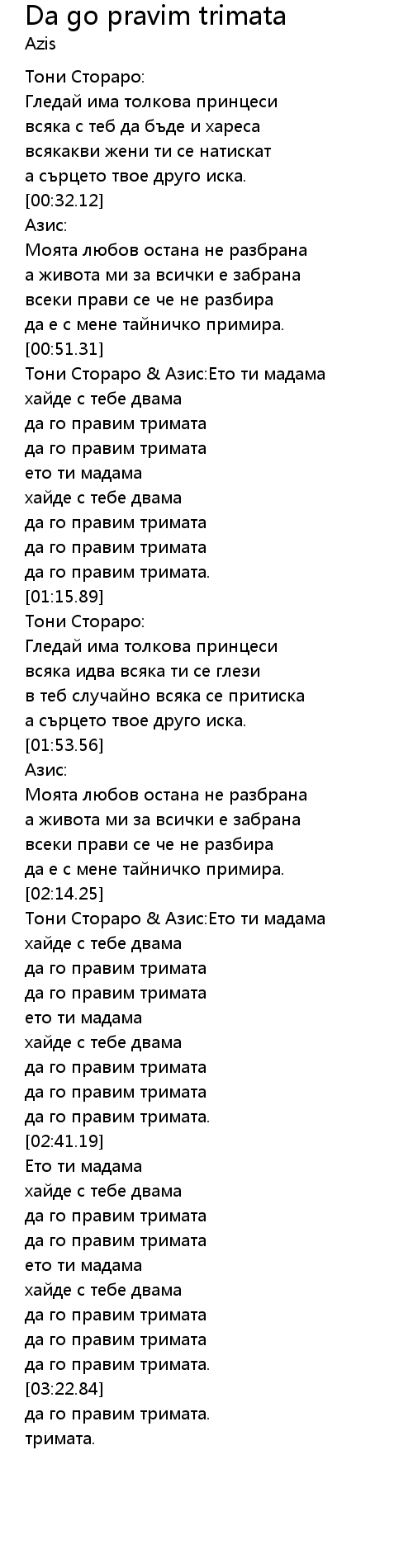 Da go pravim trimata
Azis

Тони Стораро:
Гледай има толкова принцеси
всяка с теб да бъде и хареса
всякакви жени ти се натискат
а сърцето твое друго иска.
[00:32.12]
Азис:
Моята любов остана не разбрана
а живота ми за всички е забрана
всеки прави се че не разбира
да е с мене тайничко примира.
[00:51.31]
Тони Стораро & Азис:Ето ти мадама
хайде с тебе двама
да го правим тримата
да го правим тримата
ето ти мадама
хайде с тебе двама
да го правим тримата
да го правим тримата
да го правим тримата.
[01:15.89]
Тони Стораро:
Гледай има толкова принцеси
всяка идва всяка ти се глези
в теб случайно всяка се притиска
а сърцето твое друго иска.
[01:53.56]
Азис:
Моята любов остана не разбрана
а живота ми за всички е забрана
всеки прави се че не разбира
да е с мене тайничко примира.
[02:14.25]
Тони Стораро & Азис:Ето ти мадама
хайде с тебе двама
да го правим тримата
да го правим тримата
ето ти мадама
хайде с тебе двама
да го правим тримата
да го правим тримата
да го правим тримата.
[02:41.19]
Ето ти мадама
хайде с тебе двама
да го правим тримата
да го правим тримата
ето ти мадама
хайде с тебе двама
да го правим тримата
да го правим тримата
да го правим тримата.
[03:22.84]
да го правим тримата.
тримата.